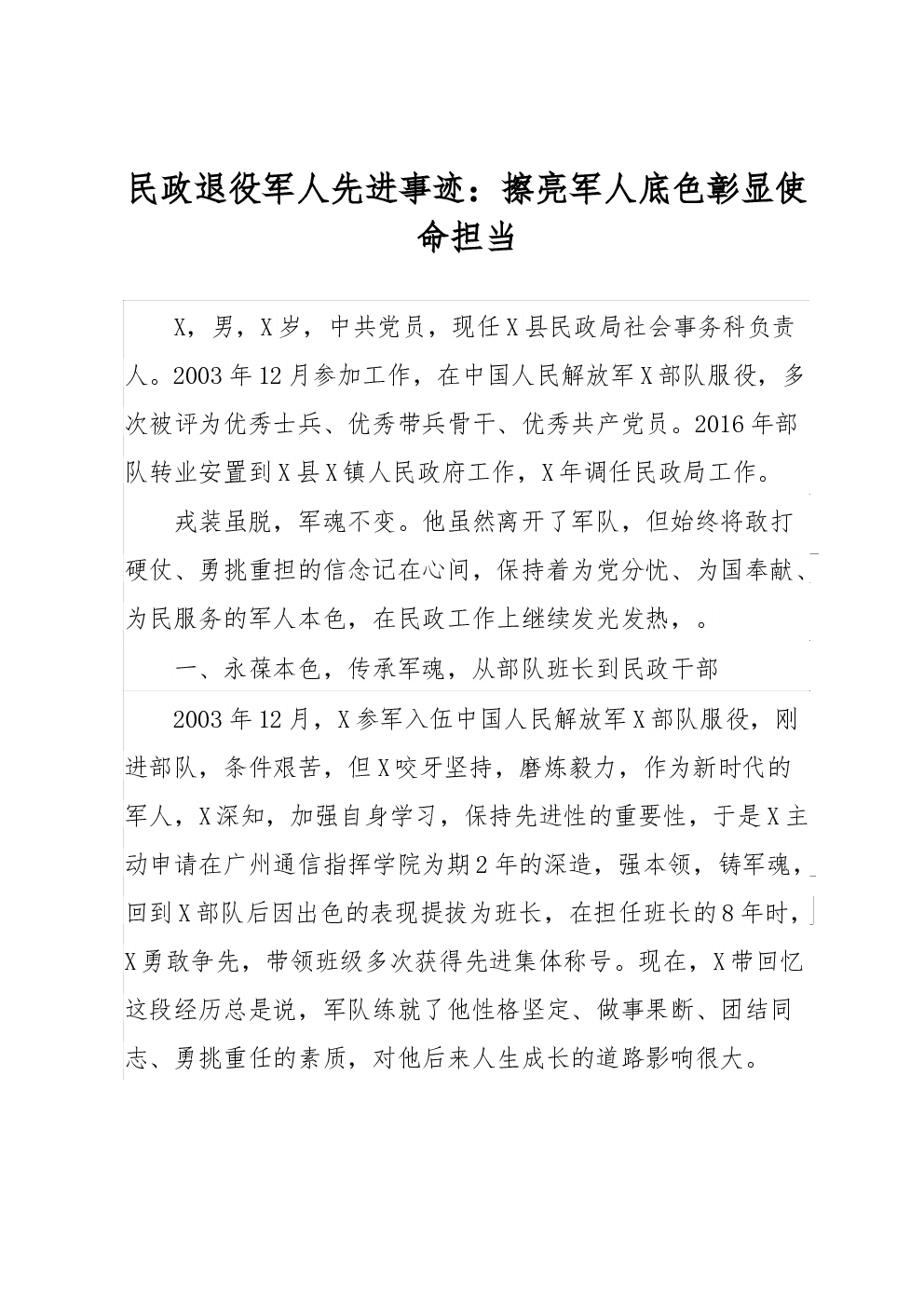 民政退役军人先进事迹：擦亮军人底色彰显使命担当

X，男，X岁，中共党员，现任X县民政局社会事务科负责人。2003年12月参加工作，在中国人民解放军X部队服役，多次被评为优秀士兵、优秀带兵骨干、优秀共产党员。2016年部队转业安置到X县X镇人民政府工作，X年调任民政局工作。

戎装虽脱，军魂不变。他虽然离开了军队，但始终将敢打硬仗、勇挑重担的信念记在心间，保持着为党分忧、为国奉献、为民服务的军人本色，在民政工作上继续发光发热，。

一、永葆本色，传承军魂，从部队班长到民政干部

2003年12月，X参军入伍中国人民解放军X部队服役，刚进部队，条件艰苦，但X咬牙坚持，磨炼毅力，作为新时代的军人，X深知，加强自身学习，保持先进性的重要性，于是X主动申请在广州通信指挥学院为期2年的深造，强本领，铸军魂，回到X部队后因出色的表现提拔为班长，在担任班长的8年时，X勇敢争先，带领班级多次获得先进集体称号。现在，X带回忆这段经历总是说，军队练就了他性格坚定、做事果断、团结同志、勇挑重任的素质，对他后来人生成长的道路影响很大。